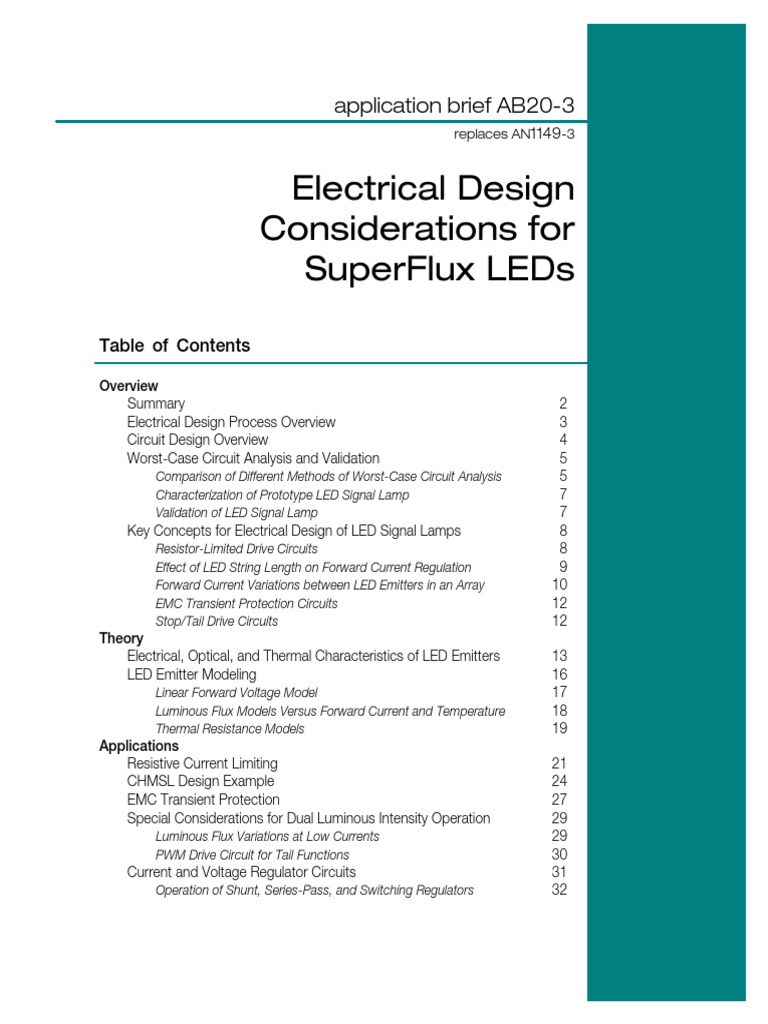 application brief AB20-3

replaces AN1149-3

Electrical Design Considerations for SuperFlux LEDs

Table of Contents

Overview
Summary 2
Electrical Design Process Overview 3
Circuit Design Overview 4
Worst-Case Circuit Analysis and Validation 5
Comparison of Different Methods of Worst-Case Circuit Analysis 5
Characterization of Prototype LED Signal Lamp 7
Validation of LED Signal Lamp 7
Key Concepts for Electrical Design of LED Signal Lamps 8
Resistor-Limited Drive Circuits 8
Effect of LED String Length on Forward Current Regulation 9
Forward Current Variations between LED Emitters in an Array 10
EMC Transient Protection Circuits 12
Stop/Tail Drive Circuits 12
Theory
Electrical, Optical, and Thermal Characteristics of LED Emitters 13
LED Emitter Modeling 16
Linear Forward Voltage Model 17
Luminous Flux Models Versus Forward Current and Temperature 18
Thermal Resistance Models 19
Applications
Resistive Current Limiting 21
CHMSL Design Example 24
EMC Transient Protection 27
Special Considerations for Dual Luminous Intensity Operation 29
Luminous Flux Variations at Low Currents 29
PWM Drive Circuit for Tail Functions 30
Current and Voltage Regulator Circuits 31
Operation of Shunt, Series-Pass, and Switching Regulators 32